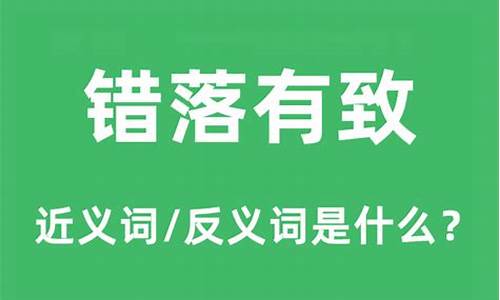 错落有致

近义词/反义词是什么？